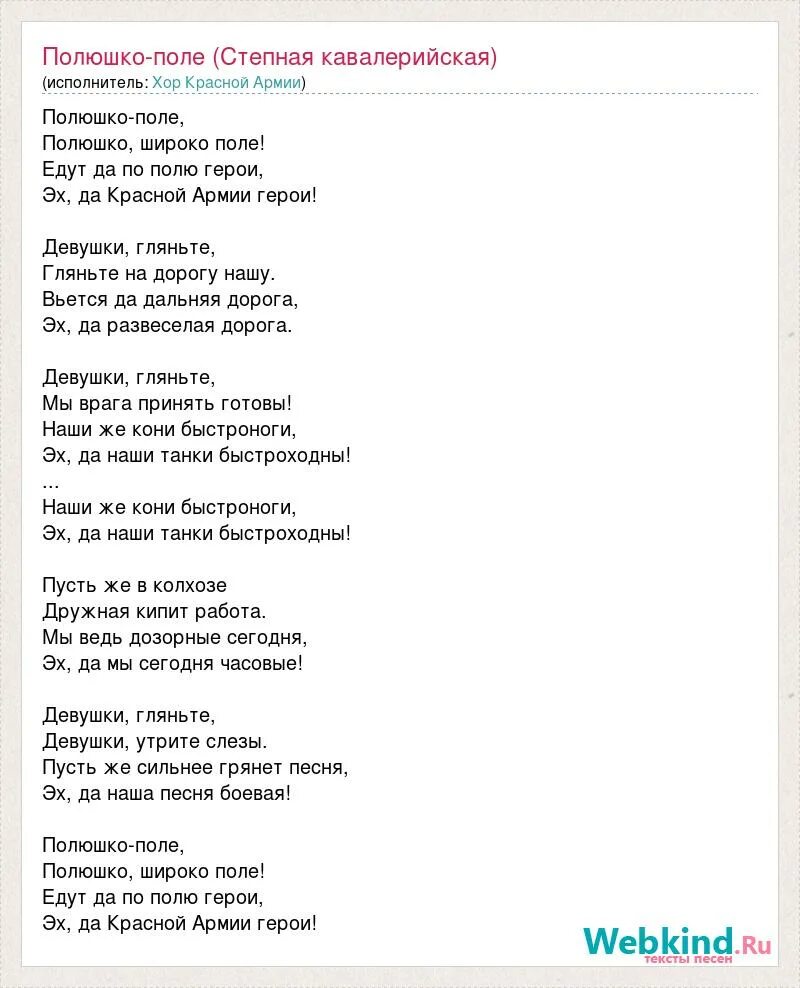 Полюшко-поле (Степная кавалерийская)
(исполнитель: Хор Красной Армии)

Полюшко-поле,
Полюшко, широко поле!
Едут да по полю герои,
Эх, да Красной Армии герои!

Девушки, гляньте,
Гляньте на дорогу нашу.
Вьется да дальняя дорога,
Эх, да развеселая дорога.

Девушки, гляньте,
Мы врага принять готовы!
Наши же кони быстроноги,
Эх, да наши танки быстроходны!
...
Наши же кони быстроноги,
Эх, да наши танки быстроходны!

Пусть же в колхозе
Дружная кипит работа.
Мы ведь дозорные сегодня,
Эх, да мы сегодня часовые!

Девушки, гляньте,
Девушки, утрите слезы.
Пусть же сильнее грянет песня,
Эх, да наша песня боевая!

Полюшко-поле,
Полюшко, широко поле!
Едут да по полю герои,
Эх, да Красной Армии герои!

Webkind.Ru
тексты песен